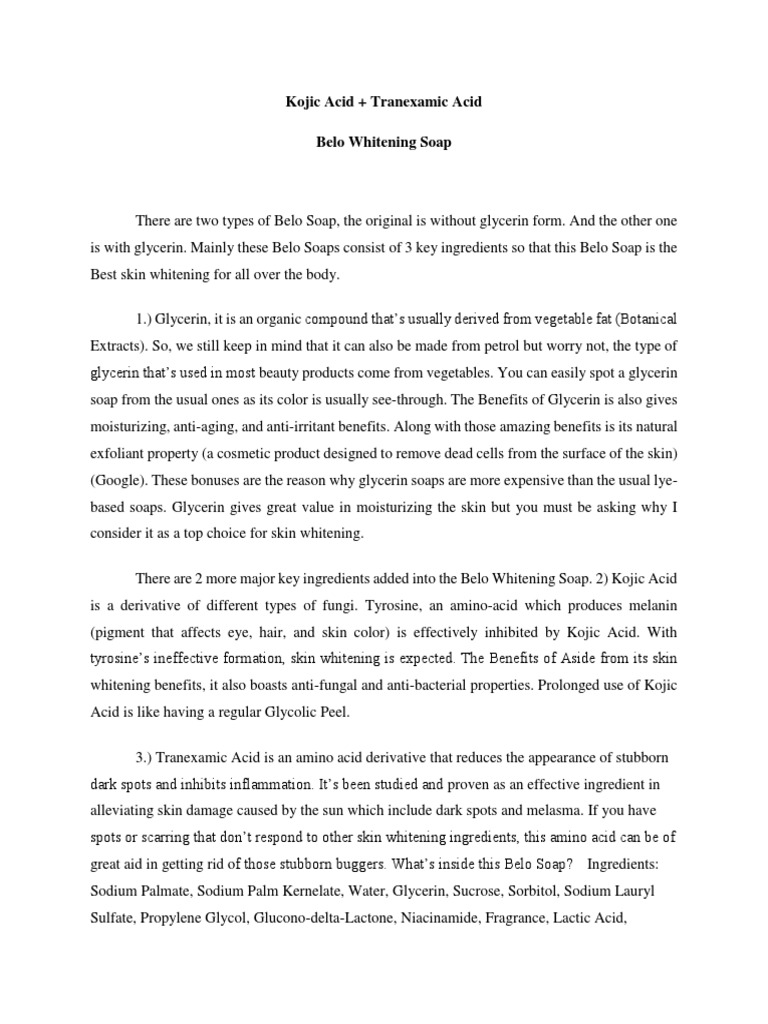 Kojic Acid + Tranexamic Acid

Belo Whitening Soap

There are two types of Belo Soap, the original is without glycerin form. And the other one is with glycerin. Mainly these Belo Soaps consist of 3 key ingredients so that this Belo Soap is the Best skin whitening for all over the body.

1.) Glycerin, it is an organic compound that's usually derived from vegetable fat (Botanical Extracts). So, we still keep in mind that it can also be made from petrol but worry not, the type of glycerin that's used in most beauty products come from vegetables. You can easily spot a glycerin soap from the usual ones as its color is usually see-through. The Benefits of Glycerin is also gives moisturizing, anti-aging, and anti-irritant benefits. Along with those amazing benefits is its natural exfoliant property (a cosmetic product designed to remove dead cells from the surface of the skin) (Google). These bonuses are the reason why glycerin soaps are more expensive than the usual lye-based soaps. Glycerin gives great value in moisturizing the skin but you must be asking why I consider it as a top choice for skin whitening.

There are 2 more major key ingredients added into the Belo Whitening Soap. 2) Kojic Acid is a derivative of different types of fungi. Tyrosine, an amino-acid which produces melanin (pigment that affects eye, hair, and skin color) is effectively inhibited by Kojic Acid. With tyrosine's ineffective formation, skin whitening is expected. The Benefits of Aside from its skin whitening benefits, it also boasts anti-fungal and anti-bacterial properties. Prolonged use of Kojic Acid is like having a regular Glycolic Peel.

3.) Tranexamic Acid is an amino acid derivative that reduces the appearance of stubborn dark spots and inhibits inflammation. It's been studied and proven as an effective ingredient in alleviating skin damage caused by the sun which include dark spots and melasma. If you have spots or scarring that don't respond to other skin whitening ingredients, this amino acid can be of great aid in getting rid of those stubborn buggers. What's inside this Belo Soap? Ingredients: Sodium Palmate, Sodium Palm Kernelate, Water, Glycerin, Sucrose, Sorbitol, Sodium Lauryl Sulfate, Propylene Glycol, Glucono-delta-Lactone, Niacinamide, Fragrance, Lactic Acid,